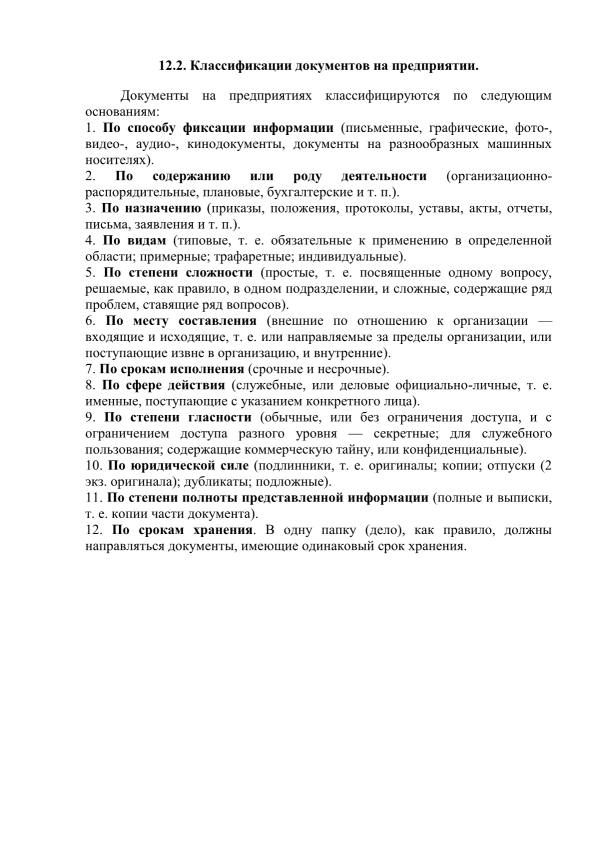 12.2. Классификации документов на предприятии.

Документы на предприятиях классифицируются по следующим основаниям:
1. По способу фиксации информации (письменные, графические, фото-, видео-, аудио-, кинодокументы, документы на разнообразных машинных носителях).
2. По содержанию или роду деятельности (организационно-распорядительные, плановые, бухгалтерские и т. п.).
3. По назначению (приказы, положения, протоколы, уставы, акты, отчеты, письма, заявления и т. п.).
4. По видам (типовые, т. е. обязательные к применению в определенной области; примерные; трафаретные; индивидуальные).
5. По степени сложности (простые, т. е. посвященные одному вопросу, решаемые, как правило, в одном подразделении, и сложные, содержащие ряд проблем, ставящие ряд вопросов).
6. По месту составления (внешние по отношению к организации — входящие и исходящие, т. е. или направляемые за пределы организации, или поступающие извне в организацию, и внутренние).
7. По срокам исполнения (срочные и несрочные).
8. По сфере действия (служебные, или деловые официально-личные, т. е. именные, поступающие с указанием конкретного лица).
9. По степени гласности (обычные, или без ограничения доступа, и с ограничением доступа разного уровня — секретные; для служебного пользования; содержащие коммерческую тайну, или конфиденциальные).
10. По юридической силе (подлинники, т. е. оригиналы; копии; отпуски (2 экз. оригинала); дубликаты; подложные).
11. По степени полноты представленной информации (полные и выписки, т. е. копии части документа).
12. По срокам хранения. В одну папку (дело), как правило, должны направляться документы, имеющие одинаковый срок хранения.